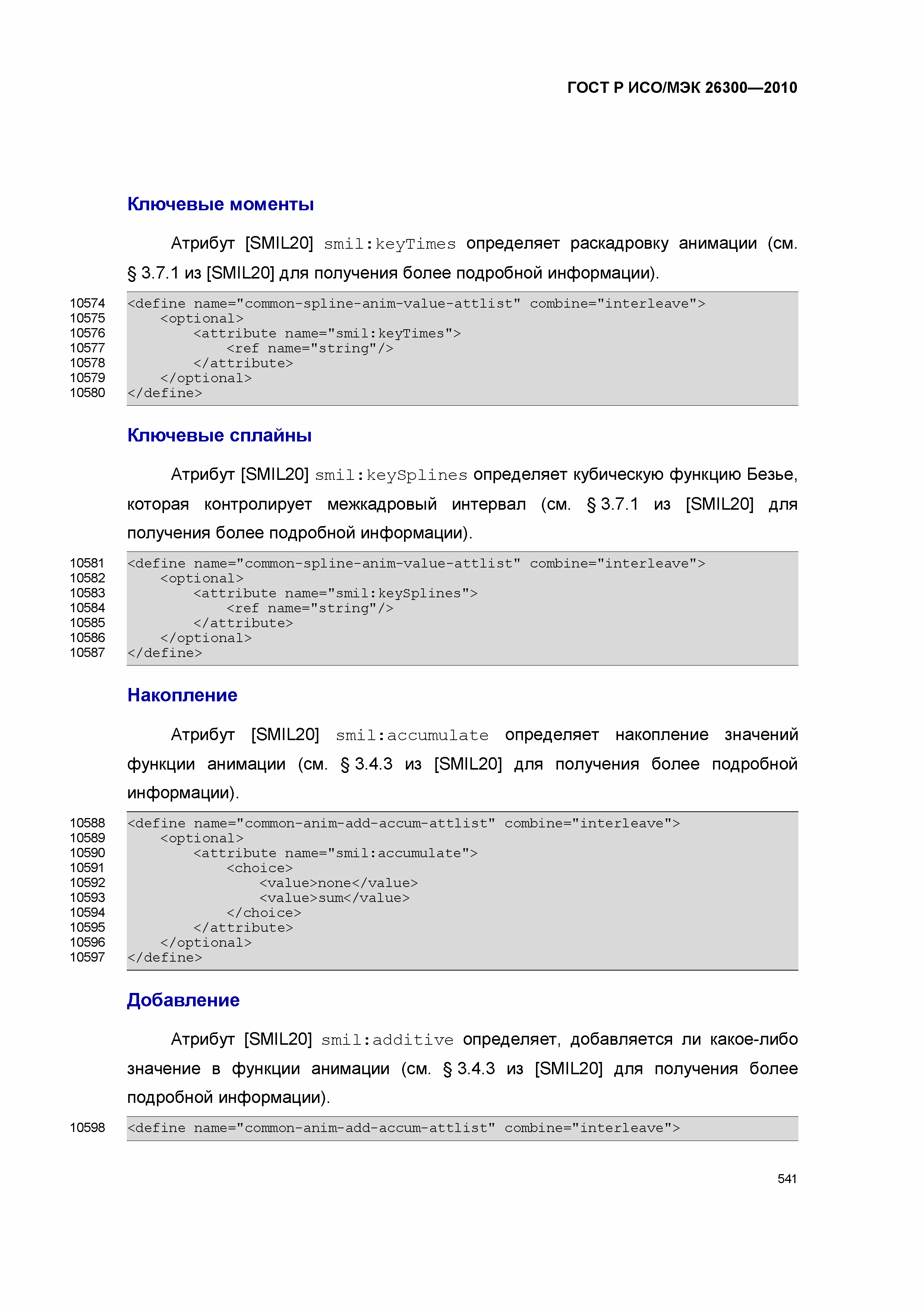 ГОСТ Р ИСО/МЭК 26300—2010

Ключевые моменты

Атрибут [SMIL20] smil:keyTimes определяет раскадровку анимации (см. § 3.7.1 из [SMIL20] для получения более подробной информации).

10574 <define name="common-spline-anim-value-attlist" combine="interleave">
10575 <optional>
10576 <attribute name="smil:keyTimes">
10577 <ref name="string"/>
10578 </attribute>
10579 </optional>
10580 </define>

Ключевые сплайны

Атрибут [SMIL20] smil:keySplines определяет кубическую функцию Безье, которая контролирует межкадровый интервал (см. § 3.7.1 из [SMIL20] для получения более подробной информации).

10581 <define name="common-spline-anim-value-attlist" combine="interleave">
10582 <optional>
10583 <attribute name="smil:keySplines">
10584 <ref name="string"/>
10585 </attribute>
10586 </optional>
10587 </define>

Накопление

Атрибут [SMIL20] smil:accumulate определяет накопление значений функции анимации (см. § 3.4.3 из [SMIL20] для получения более подробной информации).

10588 <define name="common-anim-add-accum-attlist" combine="interleave">
10589 <optional>
10590 <attribute name="smil:accumulate">
10591 <choice>
10592 <value>none</value>
10593 <value>sum</value>
10594 </choice>
10595 </attribute>
10596 </optional>
10597 </define>

Добавление

Атрибут [SMIL20] smil:additive определяет, добавляется ли какое-либо значение в функции анимации (см. § 3.4.3 из [SMIL20] для получения более подробной информации).

10598 <define name="common-anim-add-accum-attlist" combine="interleave">

541